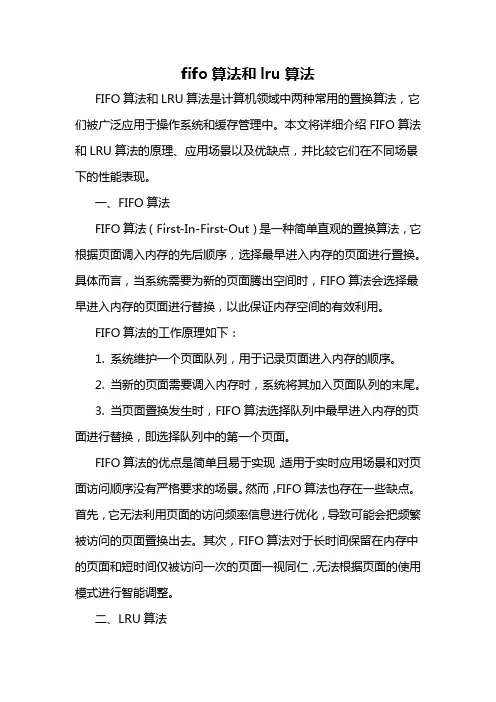 fifo 算法和 lru 算法

FIFO 算法和 LRU 算法是计算机领域中两种常用的置换算法，它们被广泛应用于操作系统和缓存管理中。本文将详细介绍 FIFO 算法和 LRU 算法的原理、应用场景以及优缺点，并比较它们在不同场景下的性能表现。

一、FIFO 算法

FIFO 算法（First-In-First-Out）是一种简单直观的置换算法，它根据页面调入内存的先后顺序，选择最早进入内存的页面进行置换。具体而言，当系统需要为新的页面腾出空间时，FIFO 算法会选择最早进入内存的页面进行替换，以此保证内存空间的有效利用。

FIFO 算法的工作原理如下：

1. 系统维护一个页面队列，用于记录页面进入内存的顺序。

2. 当新的页面需要调入内存时，系统将其加入页面队列的末尾。

3. 当页面置换发生时，FIFO 算法选择队列中最早进入内存的页面进行替换，即选择队列中的第一个页面。

FIFO 算法的优点是简单且易于实现，适用于实时应用场景和对页面访问顺序没有严格要求的场景。然而，FIFO 算法也存在一些缺点。首先，它无法利用页面的访问频率信息进行优化，导致可能会把频繁被访问的页面置换出去。其次，FIFO 算法对于长时间保留在内存中的页面和短时间仅被访问一次的页面一视同仁，无法根据页面的使用模式进行智能调整。

二、LRU 算法